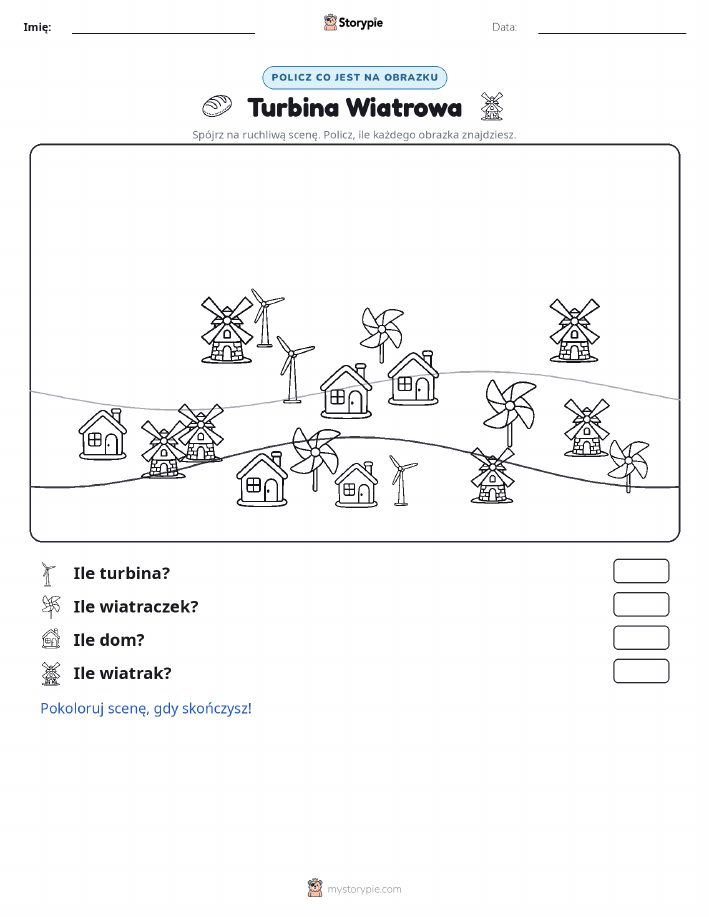 Imię:

Storypie

Data:

POLICZ CO JEST NA OBRAZKU

Turbina Wiatrowa

Spójrz na ruchliwą scenę. Policz, ile każdego obrazka znajdziesz.

Ile turbina?

Ile wiatraczek?

Ile dom?

Ile wiatrak?

Pokoloruj scenę, gdy skończysz!

mystorypie.com